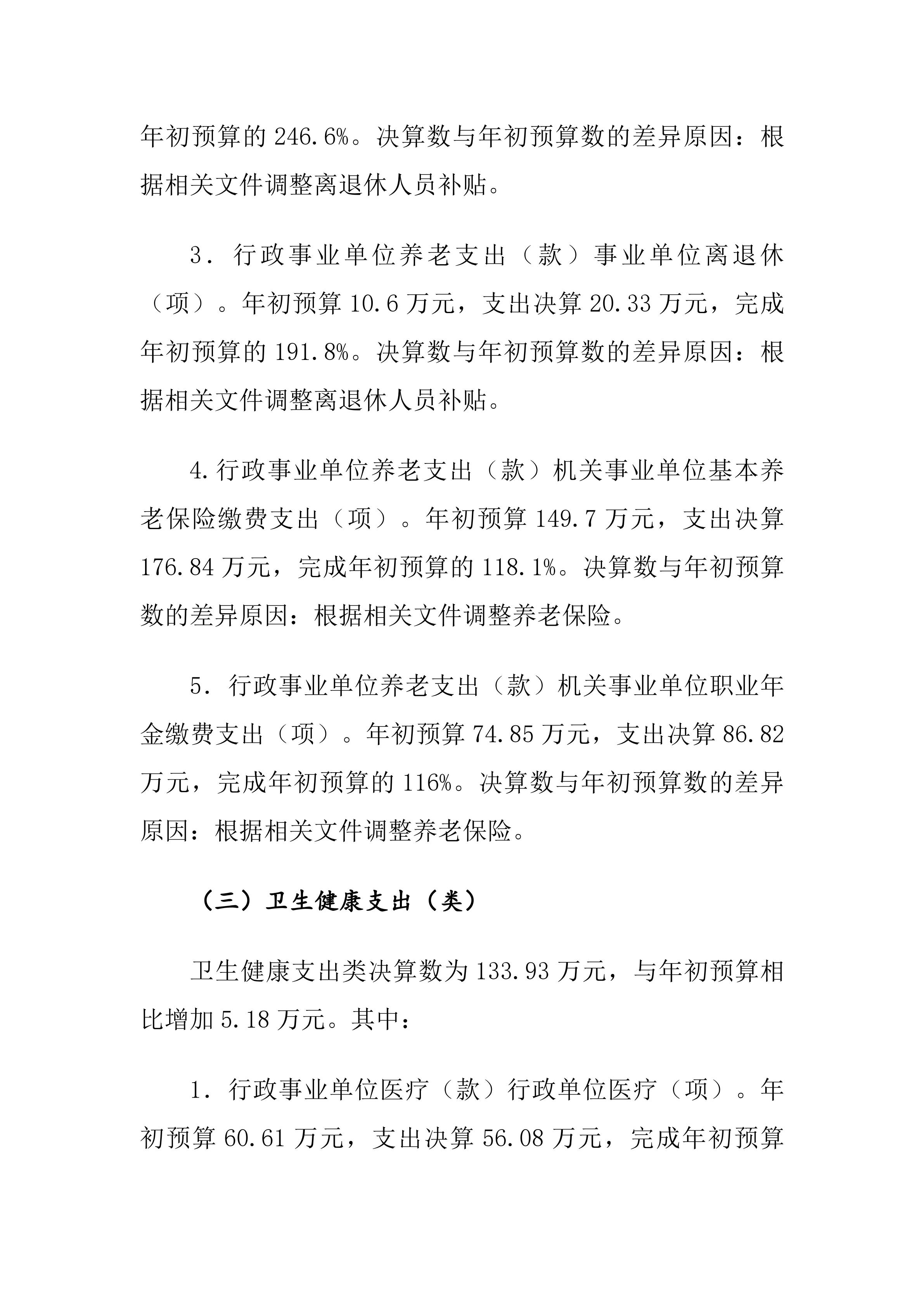 年初预算的 246.6%。决算数与年初预算数的差异原因：根据相关文件调整离退休人员补贴。

3．行政事业单位养老支出（款）事业单位离退休（项）。年初预算 10.6 万元，支出决算 20.33 万元，完成年初预算的 191.8%。决算数与年初预算数的差异原因：根据相关文件调整离退休人员补贴。

4.行政事业单位养老支出（款）机关事业单位基本养老保险缴费支出（项）。年初预算 149.7 万元，支出决算 176.84 万元，完成年初预算的 118.1%。决算数与年初预算数的差异原因：根据相关文件调整养老保险。

5．行政事业单位养老支出（款）机关事业单位职业年金缴费支出（项）。年初预算 74.85 万元，支出决算 86.82 万元，完成年初预算的 116%。决算数与年初预算数的差异原因：根据相关文件调整养老保险。

（三）卫生健康支出（类）

卫生健康支出类决算数为 133.93 万元，与年初预算相比增加 5.18 万元。其中：

1．行政事业单位医疗（款）行政单位医疗（项）。年初预算 60.61 万元，支出决算 56.08 万元，完成年初预算